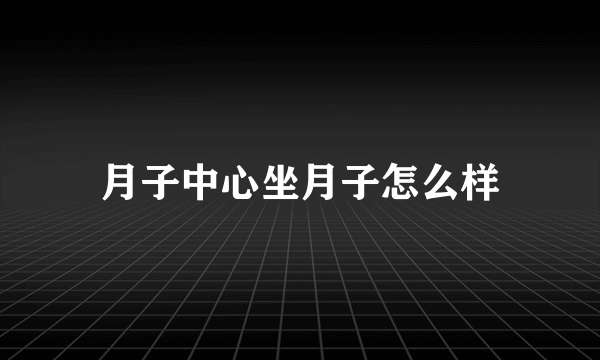 月子中心坐月子怎么样